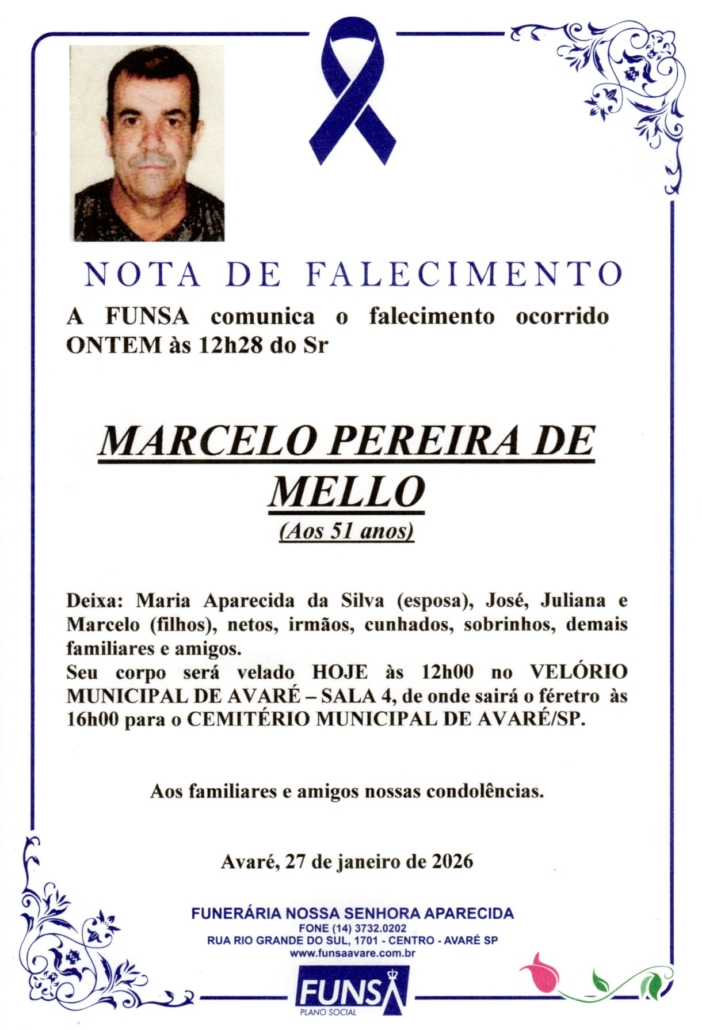 NOTA DE FALECIMENTO

A FUNSA comunica o falecimento ocorrido ONTEM às 12h28 do Sr

MARCELO PEREIRA DE MELLO
(Aos 51 anos)

Deixa: Maria Aparecida da Silva (esposa), José, Juliana e Marcelo (filhos), netos, irmãos, cunhados, sobrinhos, demais familiares e amigos.
Seu corpo será velado HOJE às 12h00 no VELÓRIO MUNICIPAL DE AVARÉ – SALA 4, de onde sairá o féretro às 16h00 para o CEMITÉRIO MUNICIPAL DE AVARÉ/SP.

Aos familiares e amigos nossas condolências.

Avaré, 27 de janeiro de 2026

FUNERÁRIA NOSSA SENHORA APARECIDA
FONE (14) 3732.0202
RUA RIO GRANDE DO SUL, 1701 - CENTRO - AVARÉ SP
www.funsaavare.com.br

FUNSA
PLANO SOCIAL